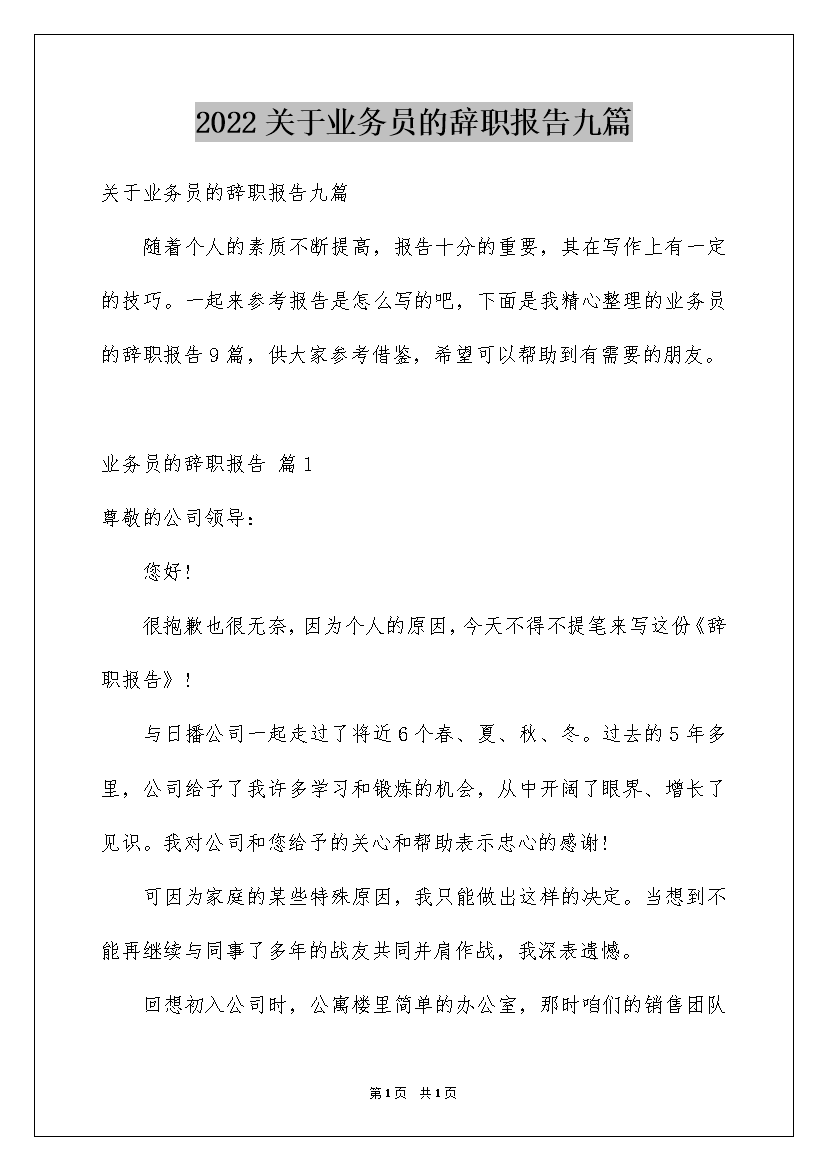 2022关于业务员的辞职报告九篇

关于业务员的辞职报告九篇

随着个人的素质不断提高，报告十分的重要，其在写作上有一定的技巧。一起来参考报告是怎么写的吧，下面是我精心整理的业务员的辞职报告9篇，供大家参考借鉴，希望可以帮助到有需要的朋友。

业务员的辞职报告 篇1

尊敬的公司领导：

您好！

很抱歉也很无奈，因为个人的原因，今天不得不提笔来写这份《辞职报告》！

与日播公司一起走过了将近6个春、夏、秋、冬。过去的5年多里，公司给予了我许多学习和锻炼的机会，从中开阔了眼界、增长了见识。我对公司和您给予的关心和帮助表示忠心的感谢！

可因为家庭的某些特殊原因，我只能做出这样的决定。当想到不能再继续与同事了多年的战友共同并肩作战，我深表遗憾。

回想初入公司时，公寓楼里简单的办公室，那时咱们的销售团队

第1页 共1页